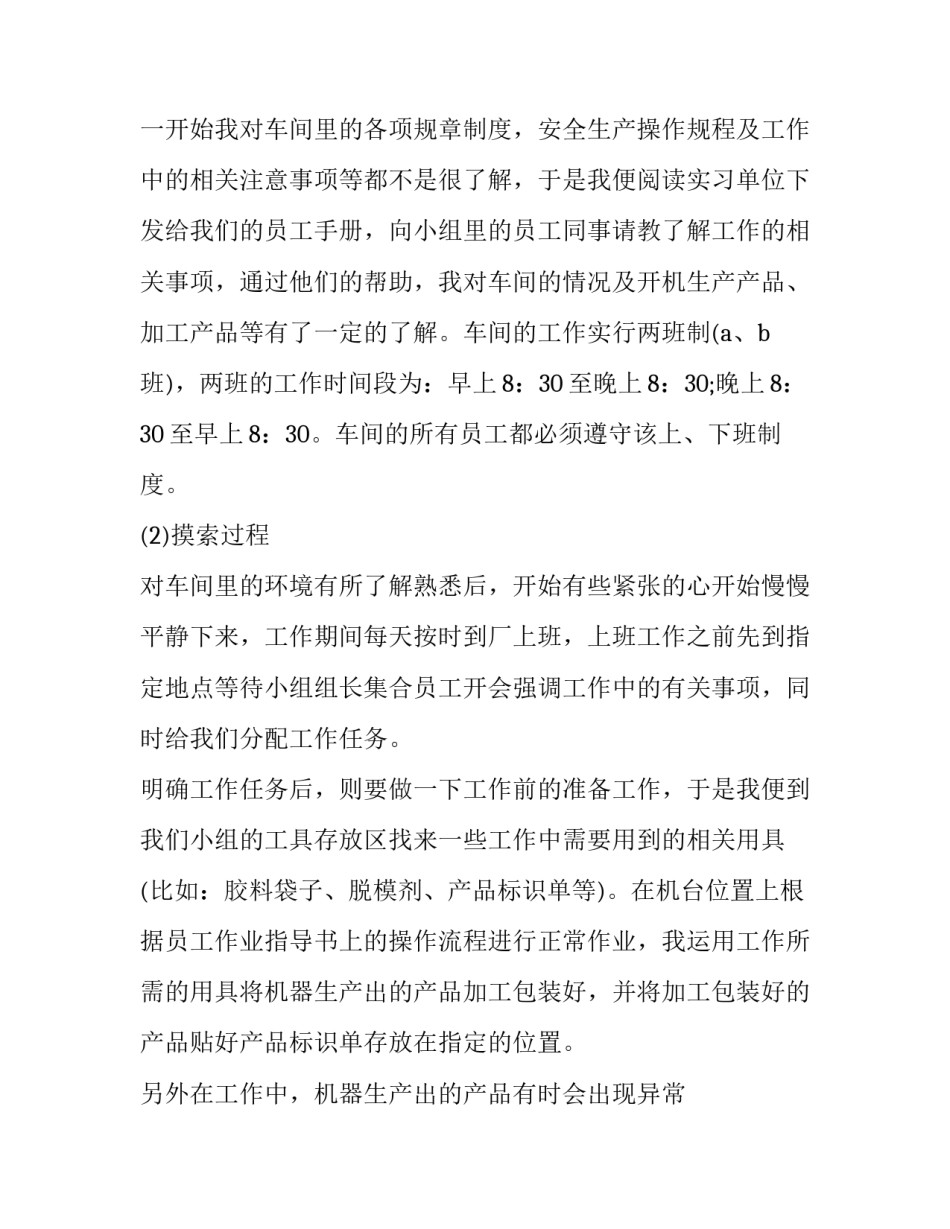 一开始我对车间里的各项规章制度，安全生产操作规程及工作中的相关注意事项等都不是很了解，于是我便阅读实习单位下发给我们的员工手册，向小组里的员工同事请教了解工作的相关事项，通过他们的帮助，我对车间的情况及开机生产产品、加工产品等有了一定的了解。车间的工作实行两班制(a、b班)，两班的工作时间段为：早上8：30至晚上8：30;晚上8：30至早上8：30。车间的所有员工都必须遵守该上、下班制度。

(2)摸索过程

对车间里的环境有所了解熟悉后，开始有些紧张的心开始慢慢平静下来，工作期间每天按时到厂上班，上班工作之前先到指定地点等待小组组长集合员工开会强调工作中的有关事项，同时给我们分配工作任务。

明确工作任务后，则要做一下工作前的准备工作，于是我便到我们小组的工具存放区找来一些工作中需要用到的相关用具(比如：胶料袋子、脱模剂、产品标识单等)。在机台位置上根据员工作业指导书上的操作流程进行正常作业，我运用工作所需的用具将机器生产出的产品加工包装好，并将加工包装好的产品贴好产品标识单存放在指定的位置。

另外在工作中，机器生产出的产品有时会出现异常